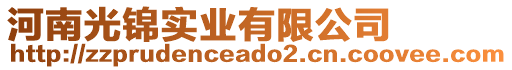 河南光锦实业有限公司
http://zzprudenceado2.cn.coovee.com